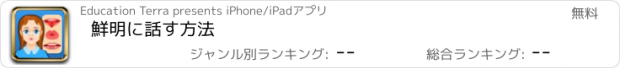 Education Terra presents iPhone/iPadアプリ

無料

鮮明に話す方法

ジャンル別ランキング: --

総合ランキング: --